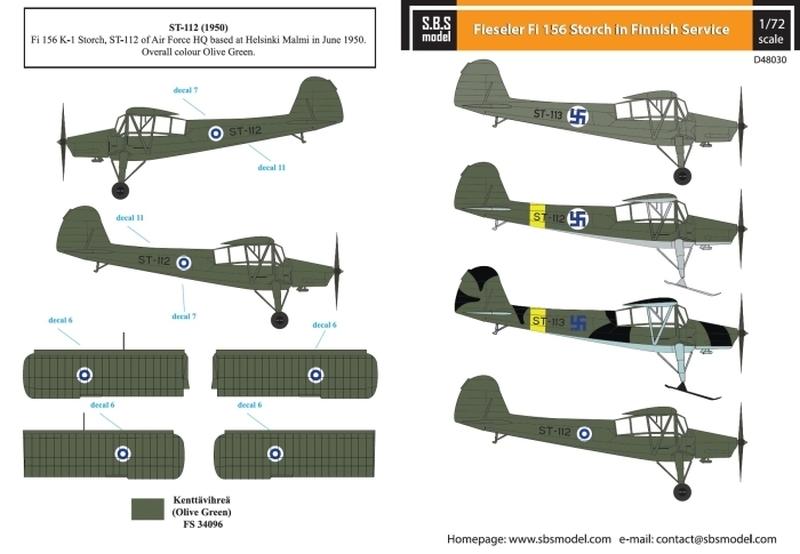 ST-112 (1950)
Fi 156 K-1 Storch, ST-112 of Air Force HQ based at Helsinki Malmi in June 1950.
Overall colour Olive Green.

decal 7

ST-112

decal 11

decal 11

ST-112

decal 7

decal 6

decal 6

decal 6

decal 6

Kenttävihreä
(Olive Green)
FS 34096

S.B.S model

Fieseler Fi 156 Storch in Finnish Service

1/72 scale

D48030

ST-113

ST-112

ST-113

ST-112

Homepage: www.sbsmodel.com e-mail: contact@sbsmodel.com